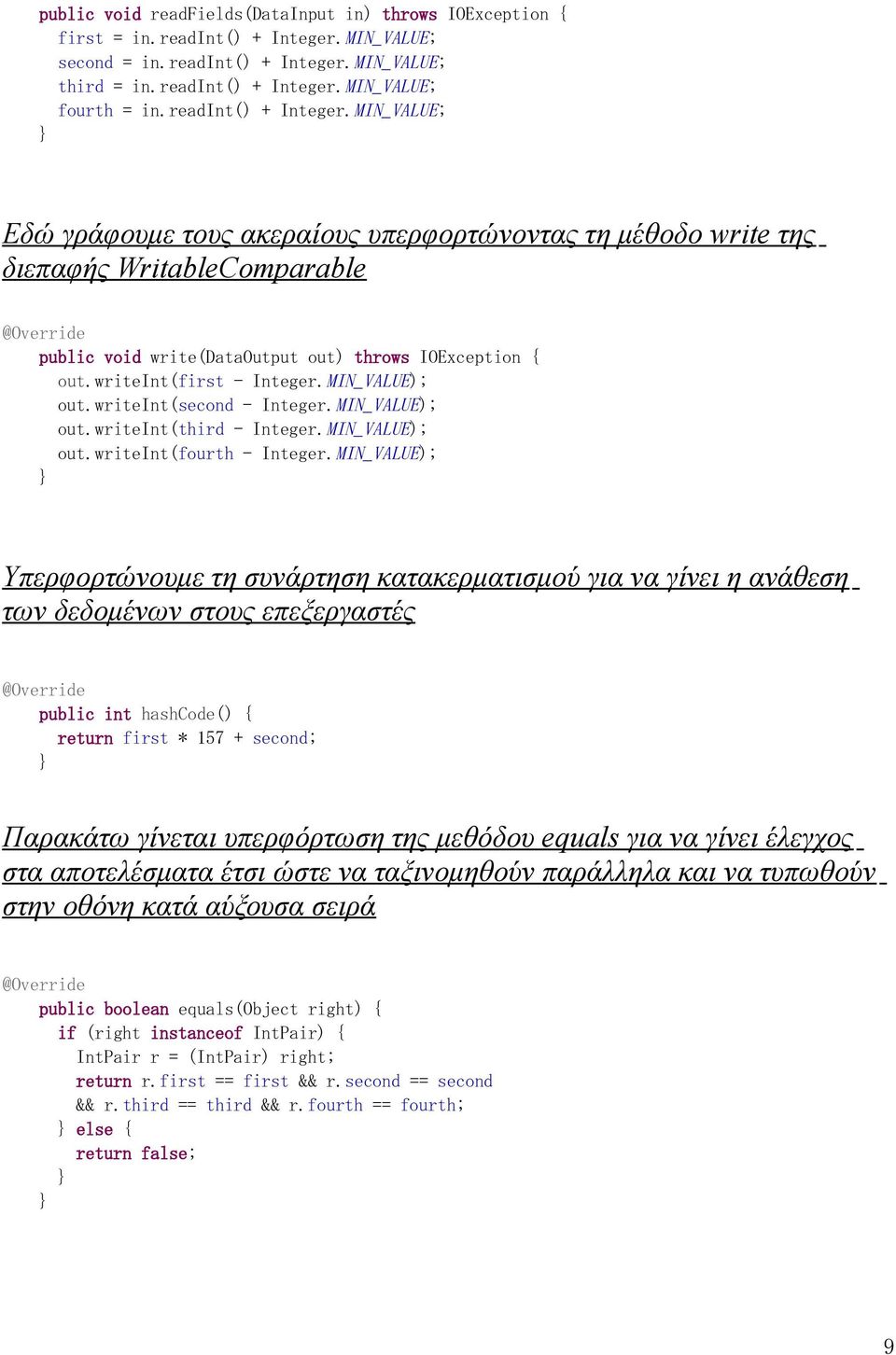 public void readFields(DataInput in) throws IOException {
first = in.readInt() + Integer.MIN_VALUE;
second = in.readInt() + Integer.MIN_VALUE;
third = in.readInt() + Integer.MIN_VALUE;
fourth = in.readInt() + Integer.MIN_VALUE;
}

Εδώ γράφουμε τους ακεραίους υπερφορτώνοντας τη μέθοδο write της διεπαφής WritableComparable

@Override
public void write(DataOutput out) throws IOException {
out.writeInt(first - Integer.MIN_VALUE);
out.writeInt(second - Integer.MIN_VALUE);
out.writeInt(third - Integer.MIN_VALUE);
out.writeInt(fourth - Integer.MIN_VALUE);
}

Υπερφορτώνουμε τη συνάρτηση κατακερματισμού για να γίνει η ανάθεση των δεδομένων στους επεξεργαστές

@Override
public int hashCode() {
return first * 157 + second;
}

Παρακάτω γίνεται υπερφόρτωση της μεθόδου equals για να γίνει έλεγχος στα αποτελέσματα έτσι ώστε να ταξινομηθούν παράλληλα και να τυπωθούν στην οθόνη κατά αύξουσα σειρά

@Override
public boolean equals(Object right) {
if (right instanceof IntPair) {
IntPair r = (IntPair) right;
return r.first == first && r.second == second
&& r.third == third && r.fourth == fourth;
} else {
return false;
}
}

9